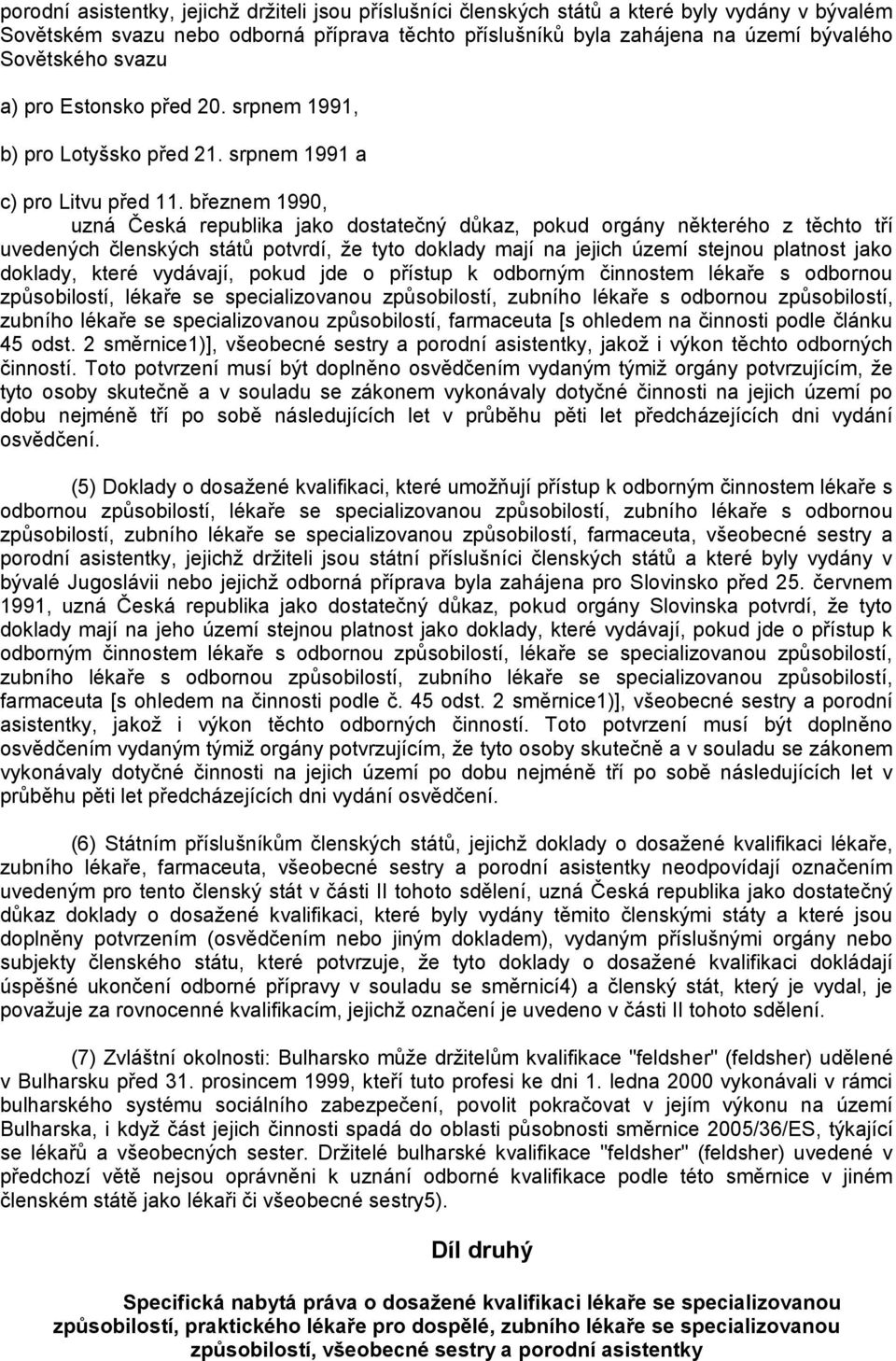 porodní asistentky, jejichž držiteli jsou příslušníci členských států a které byly vydány v bývalém Sovětském svazu nebo odborná příprava těchto příslušníků byla zahájena na území bývalého Sovětského svazu

a) pro Estonsko před 20. srpnem 1991,

b) pro Lotyšsko před 21. srpnem 1991 a

c) pro Litvu před 11. březnem 1990,

uzná Česká republika jako dostatečný důkaz, pokud orgány některého z těchto tří uvedených členských států potvrdí, že tyto doklady mají na jejich území stejnou platnost jako doklady, které vydávají, pokud jde o přístup k odborným činnostem lékaře s odbornou způsobilostí, lékaře se specializovanou způsobilostí, zubního lékaře s odbornou způsobilostí, zubního lékaře se specializovanou způsobilostí, farmaceuta [s ohledem na činnosti podle článku 45 odst. 2 směrnice1)], všeobecné sestry a porodní asistentky, jakož i výkon těchto odborných činností. Toto potvrzení musí být doplněno osvědčením vydaným týmiž orgány potvrzujícím, že tyto osoby skutečně a v souladu se zákonem vykonávaly dotyčné činnosti na jejich území po dobu nejméně tří po sobě následujících let v průběhu pěti let předcházejících dni vydání osvědčení.

(5) Doklady o dosažené kvalifikaci, které umožňují přístup k odborným činnostem lékaře s odbornou způsobilostí, lékaře se specializovanou způsobilostí, zubního lékaře s odbornou způsobilostí, zubního lékaře se specializovanou způsobilostí, farmaceuta, všeobecné sestry a porodní asistentky, jejichž držiteli jsou státní příslušníci členských států a které byly vydány v bývalé Jugoslávii nebo jejichž odborná příprava byla zahájena pro Slovinsko před 25. červnem 1991, uzná Česká republika jako dostatečný důkaz, pokud orgány Slovinska potvrdí, že tyto doklady mají na jeho území stejnou platnost jako doklady, které vydávají, pokud jde o přístup k odborným činnostem lékaře s odbornou způsobilostí, lékaře se specializovanou způsobilostí, zubního lékaře s odbornou způsobilostí, zubního lékaře se specializovanou způsobilostí, farmaceuta [s ohledem na činnosti podle č. 45 odst. 2 směrnice1)], všeobecné sestry a porodní asistentky, jakož i výkon těchto odborných činností. Toto potvrzení musí být doplněno osvědčením vydaným týmiž orgány potvrzujícím, že tyto osoby skutečně a v souladu se zákonem vykonávaly dotyčné činnosti na jejich území po dobu nejméně tří po sobě následujících let v průběhu pěti let předcházejících dni vydání osvědčení.

(6) Státním příslušníkům členských států, jejichž doklady o dosažené kvalifikaci lékaře, zubního lékaře, farmaceuta, všeobecné sestry a porodní asistentky neodpovídají označením uvedeným pro tento členský stát v části II tohoto sdělení, uzná Česká republika jako dostatečný důkaz doklady o dosažené kvalifikaci, které byly vydány těmito členskými státy a které jsou doplněny potvrzením (osvědčením nebo jiným dokladem), vydaným příslušnými orgány nebo subjekty členského státu, které potvrzuje, že tyto doklady o dosažené kvalifikaci dokládají úspěšné ukončení odborné přípravy v souladu se směrnicí4) a členský stát, který je vydal, je považuje za rovnocenné kvalifikacím, jejichž označení je uvedeno v části II tohoto sdělení.

(7) Zvláštní okolnosti: Bulharsko může držitelům kvalifikace "feldsher" (feldsher) udělené v Bulharsku před 31. prosincem 1999, kteří tuto profesi ke dni 1. ledna 2000 vykonávali v rámci bulharského systému sociálního zabezpečení, povolit pokračovat v jejím výkonu na území Bulharska, i když část jejich činnosti spadá do oblasti působnosti směrnice 2005/36/ES, týkající se lékařů a všeobecných sester. Držitelé bulharské kvalifikace "feldsher" (feldsher) uvedené v předchozí větě nejsou oprávněni k uznání odborné kvalifikace podle této směrnice v jiném členském státě jako lékaři či všeobecné sestry5).

Díl druhý

Specifická nabytá práva o dosažené kvalifikaci lékaře se specializovanou způsobilostí, praktického lékaře pro dospělé, zubního lékaře se specializovanou způsobilostí, všeobecné sestry a porodní asistentky